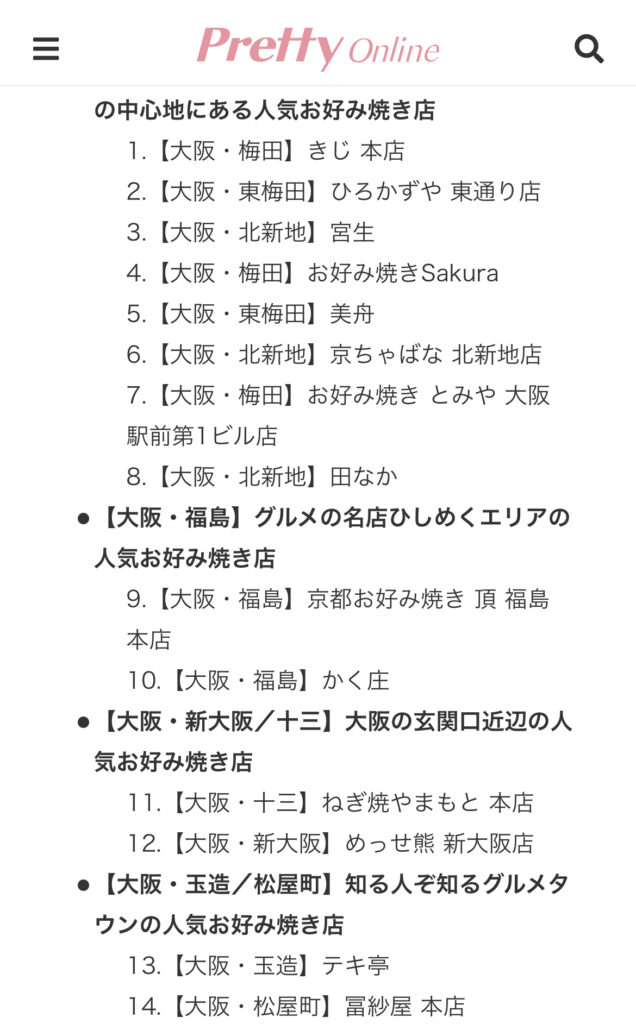 Pretty Online

の中心地にある人気お好み焼き店

1.【大阪・梅田】きじ 本店
2.【大阪・東梅田】ひろかずや 東通り店
3.【大阪・北新地】宮生
4.【大阪・梅田】お好み焼きSakura
5.【大阪・東梅田】美舟
6.【大阪・北新地】京ちゃばな 北新地店
7.【大阪・梅田】お好み焼き とみや 大阪駅前第1ビル店
8.【大阪・北新地】田なか

● 【大阪・福島】グルメの名店ひしめくエリアの人気お好み焼き店

9.【大阪・福島】京都お好み焼き 頂 福島本店
10.【大阪・福島】かく庄

● 【大阪・新大阪／十三】大阪の玄関口近辺の人気お好み焼き店

11.【大阪・十三】ねぎ焼やまもと 本店
12.【大阪・新大阪】めっせ熊 新大阪店

● 【大阪・玉造／松屋町】知る人ぞ知るグルメタウンの人気お好み焼き店

13.【大阪・玉造】テキ亭
14.【大阪・松屋町】冨紗屋 本店